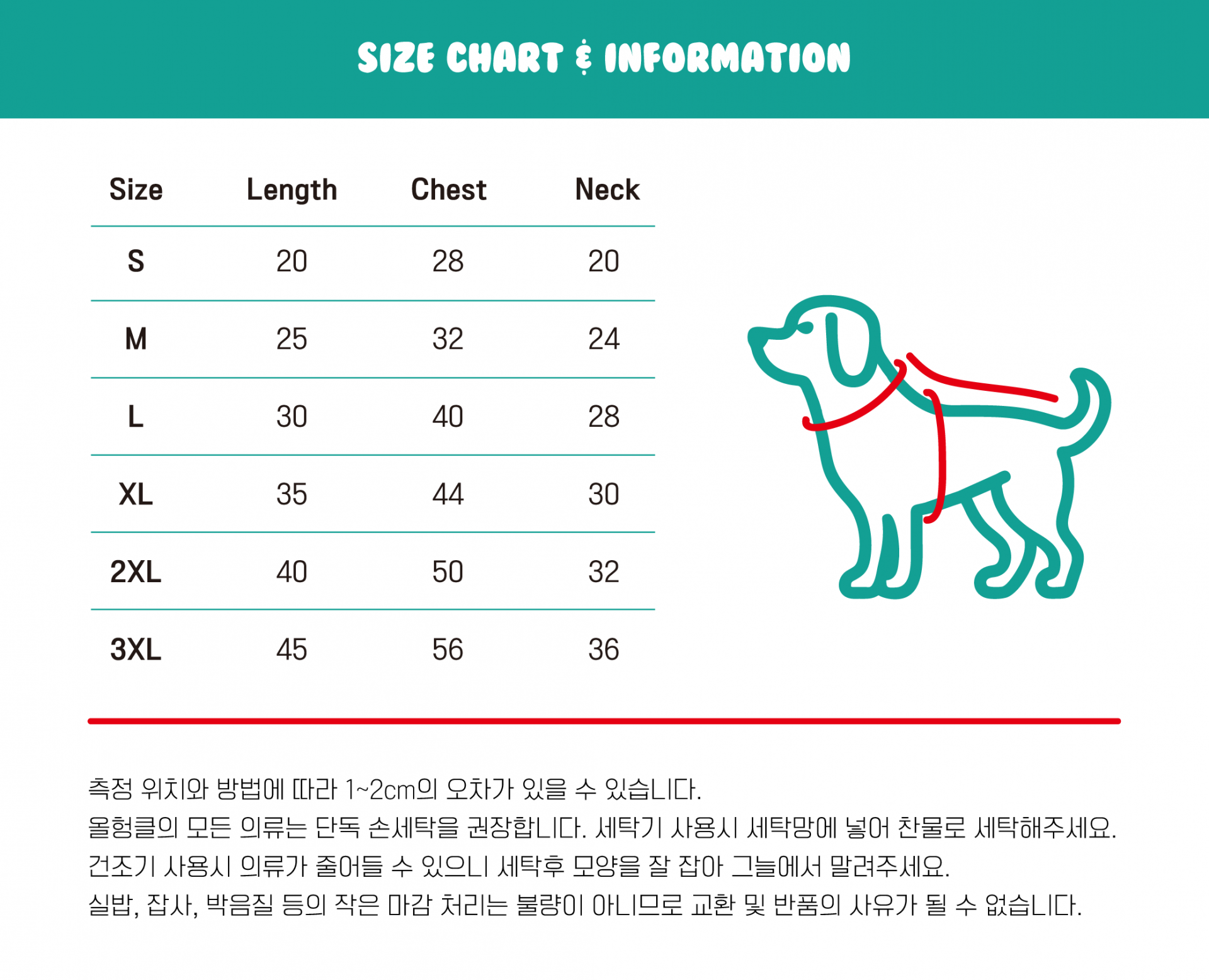 SIZE CHART & INFORMATION

| Size | Length | Chest | Neck |
|---|---|---|---|
| S | 20 | 28 | 20 |
| M | 25 | 32 | 24 |
| L | 30 | 40 | 28 |
| XL | 35 | 44 | 30 |
| 2XL | 40 | 50 | 32 |
| 3XL | 45 | 56 | 36 |

측정 위치와 방법에 따라 1~2cm의 오차가 있을 수 있습니다.
올헝클의 모든 의류는 단독 손세탁을 권장합니다. 세탁기 사용시 세탁망에 넣어 찬물로 세탁해주세요.
건조기 사용시 의류가 줄어들 수 있으니 세탁후 모양을 잘 잡아 그늘에서 말려주세요.
실밥, 잡사, 박음질 등의 작은 마감 처리는 불량이 아니므로 교환 및 반품의 사유가 될 수 없습니다.